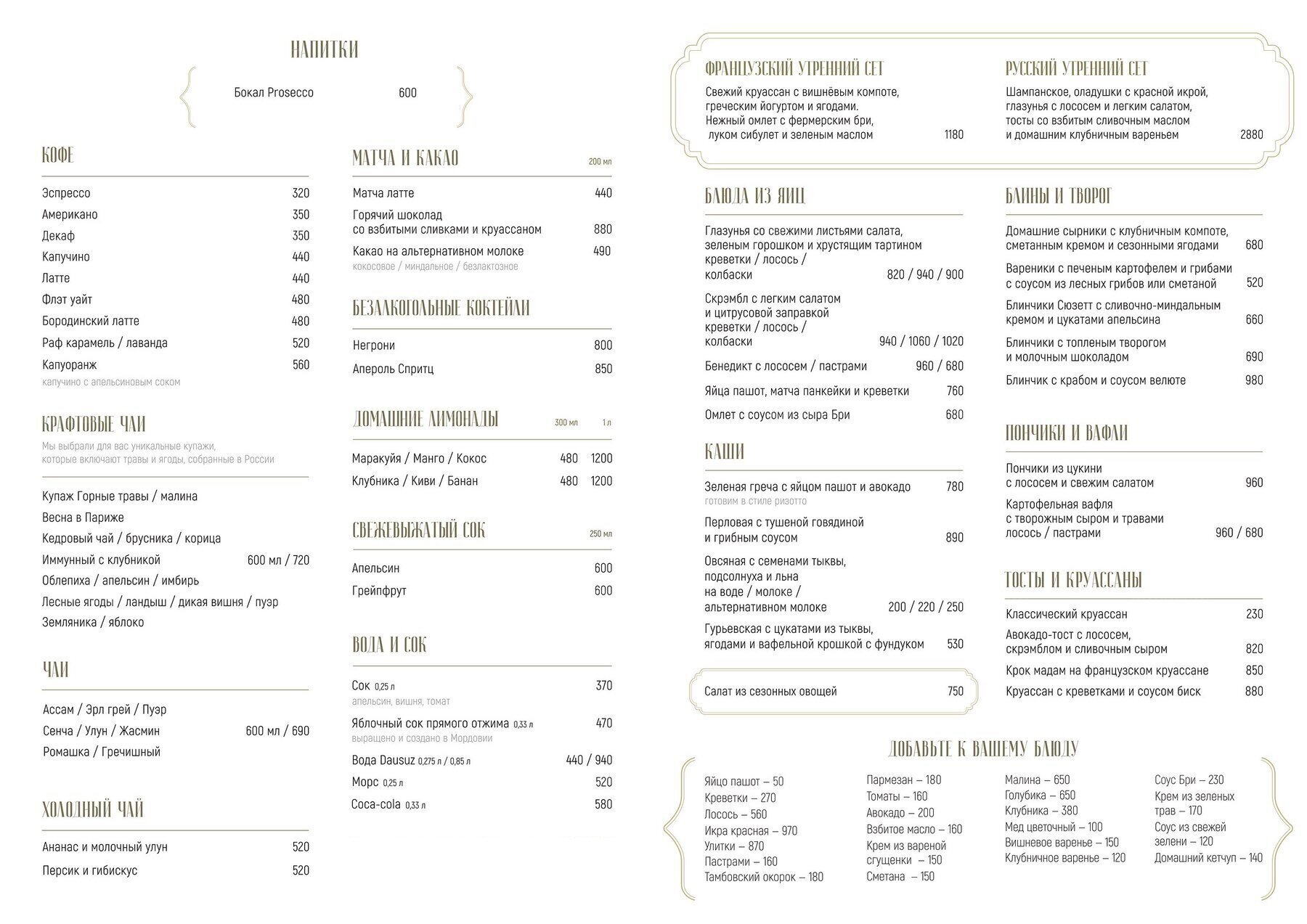 НАПИТКИ

Бокал Prosecco 600

КОФЕ

Эспрессо 320
Американо 350
Декаф 350
Капучино 440
Латте 440
Флэт уайт 480
Бородинский латте 480
Раф карамель / лаванда 520
Капуоранж 560
капучино с апельсиновым соком

КРАФТОВЫЕ ЧАИ

Мы выбрали для вас уникальные купажи, которые включают травы и ягоды, собранные в России

Купаж Горные травы / малина
Весна в Париже
Кедровый чай / брусника / корица
Иммунный с клубникой 600 мл / 720
Облепиха / апельсин / имбирь
Лесные ягоды / ландыш / дикая вишня / пуэр
Земляника / яблоко

ЧАИ

Ассам / Эрл грей / Пуэр
Сенча / Улун / Жасмин 600 мл / 690
Ромашка / Гречишный

ХОЛОДНЫЙ ЧАЙ

Ананас и молочный улун 520
Персик и гибискус 520

МАТЧА И КАКАО 200 мл

Матча латте 440
Горячий шоколад со взбитыми сливками и круассаном 880
Какао на альтернативном молоке 490
кокосовое / миндальное / безлактозное

БЕЗАЛКОГОЛЬНЫЕ КОКТЕЙЛИ

Негрони 800
Апероль Спритц 850

ДОМАШНИЕ ЛИМОНАДЫ 300 мл 1 л

Маракуйя / Манго / Кокос 480 1200
Клубника / Киви / Банан 480 1200

СВЕЖЕВЫЖАТЫЙ СОК 250 мл

Апельсин 600
Грейпфрут 600

ВОДА И СОК

Сок 0,25 л 370
апельсин, вишня, томат
Яблочный сок прямого отжима 0,33 л 470
выращено и создано в Мордовии
Вода Dausuz 0,275 л / 0,85 л 440 / 940
Морс 0,25 л 520
Coca-cola 0,33 л 580

ФРАНЦУЗСКИЙ УТРЕННИЙ СЕТ

Свежий круассан с вишнёвым компоте, греческим йогуртом и ягодами. Нежный омлет с фермерским бри, луком сибулет и зеленым маслом 1180

РУССКИЙ УТРЕННИЙ СЕТ

Шампанское, оладушки с красной икрой, глазунья с лососем и легким салатом, тосты со взбитым сливочным маслом и домашним клубничным вареньем 2880

БЛЮДА ИЗ ЯИЦ

Глазунья со свежими листьями салата, зеленым горошком и хрустящим тартином креветки / лосось / колбаски 820 / 940 / 900
Скрэмбл с легким салатом и цитрусовой заправкой креветки / лосось / колбаски 940 / 1060 / 1020
Бенедикт с лососем / пастрами 960 / 680
Яйца пашот, матча панкейки и креветки 760
Омлет с соусом из сыра Бри 680

КАШИ

Зеленая греча с яйцом пашот и авокадо 780
готовим в стиле ризотто
Перловая с тушеной говядиной и грибным соусом 890
Овсяная с семенами тыквы, подсолнуха и льна на воде / молоке / альтернативном молоке 200 / 220 / 250
Гурьевская с цукатами из тыквы, ягодами и вафельной крошкой с фундуком 530

Салат из сезонных овощей 750

БЛИНЫ И ТВОРОГ

Домашние сырники с клубничным компоте, сметанным кремом и сезонными ягодами 680
Вареники с печеным картофелем и грибами с соусом из лесных грибов или сметаной 520
Блинчики Сюзетт с сливочно-миндальным кремом и цукатами апельсина 660
Блинчики с топленым творогом и молочным шоколадом 690
Блинчик с крабом и соусом велюте 980

ПОНЧИКИ И ВАФЛИ

Пончики из цукини с лососем и свежим салатом 960
Картофельная вафля с творожным сыром и травами лосось / пастрами 960 / 680

ТОСТЫ И КРУАССАНЫ

Классический круассан 230
Авокадо-тост с лососем, скрэмблом и сливочным сыром 820
Крок мадам на французском круассане 850
Круассан с креветками и соусом биск 880

ДОБАВЬТЕ К ВАШЕМУ БЛЮДУ

Яйцо пашот – 50
Креветки – 270
Лосось – 560
Икра красная – 970
Улитки – 870
Пастрами – 160
Тамбовский окорок – 180

Пармезан – 180
Томаты – 160
Авокадо – 200
Взбитое масло – 160
Крем из вареной сгущенки – 150
Сметана – 150

Малина – 650
Голубика – 650
Клубника – 380
Мед цветочный – 100
Вишневое варенье – 150
Клубничное варенье – 120

Соус Бри – 230
Крем из зеленых трав – 170
Соус из свежей зелени – 120
Домашний кетчуп – 140